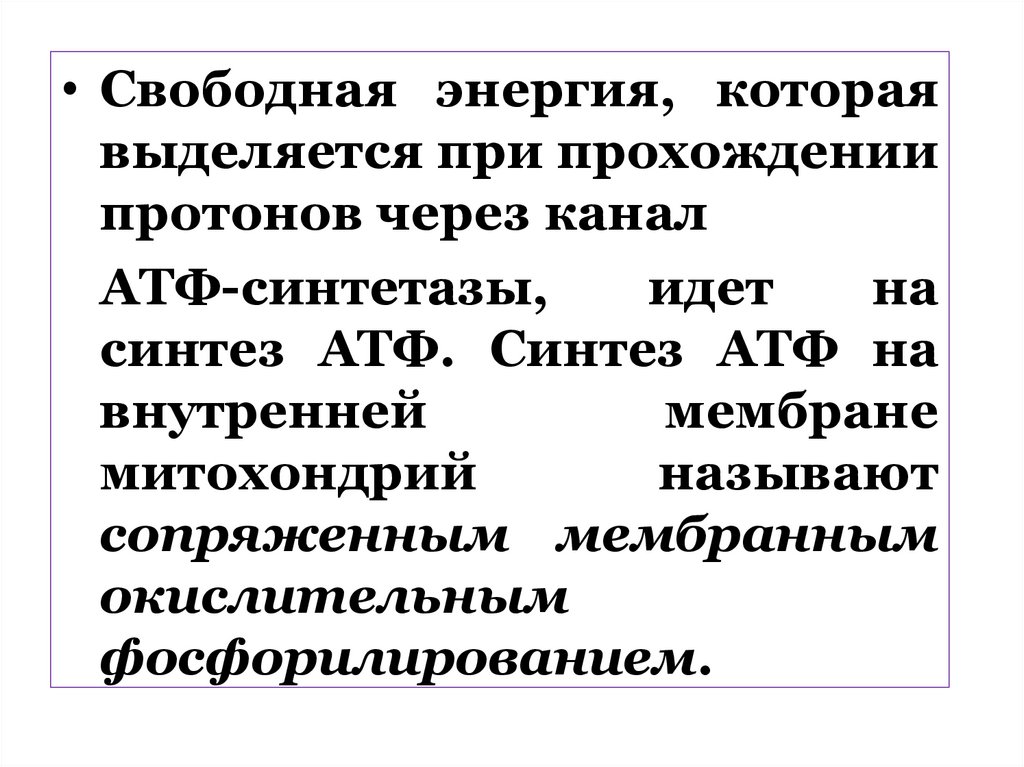 • Свободная энергия, которая выделяется при прохождении протонов через канал

АТФ-синтетазы, идет на синтез АТФ. Синтез АТФ на внутренней мембране митохондрий называют сопряженным мембранным окислительным фосфорилированием.